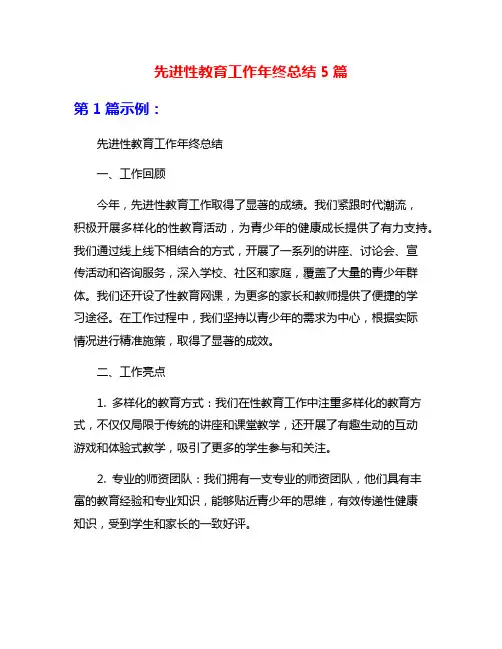 先进性教育工作年终总结 5 篇

第 1 篇示例：

先进性教育工作年终总结

一、工作回顾

今年，先进性教育工作取得了显著的成绩。我们紧跟时代潮流，积极开展多样化的性教育活动，为青少年的健康成长提供了有力支持。我们通过线上线下相结合的方式，开展了一系列的讲座、讨论会、宣传活动和咨询服务，深入学校、社区和家庭，覆盖了大量的青少年群体。我们还开设了性教育网课，为更多的家长和教师提供了便捷的学习途径。在工作过程中，我们坚持以青少年的需求为中心，根据实际情况进行精准施策，取得了显著的成效。

二、工作亮点

1. 多样化的教育方式：我们在性教育工作中注重多样化的教育方式，不仅仅局限于传统的讲座和课堂教学，还开展了有趣生动的互动游戏和体验式教学，吸引了更多的学生参与和关注。

2. 专业的师资团队：我们拥有一支专业的师资团队，他们具有丰富的教育经验和专业知识，能够贴近青少年的思维，有效传递性健康知识，受到学生和家长的一致好评。